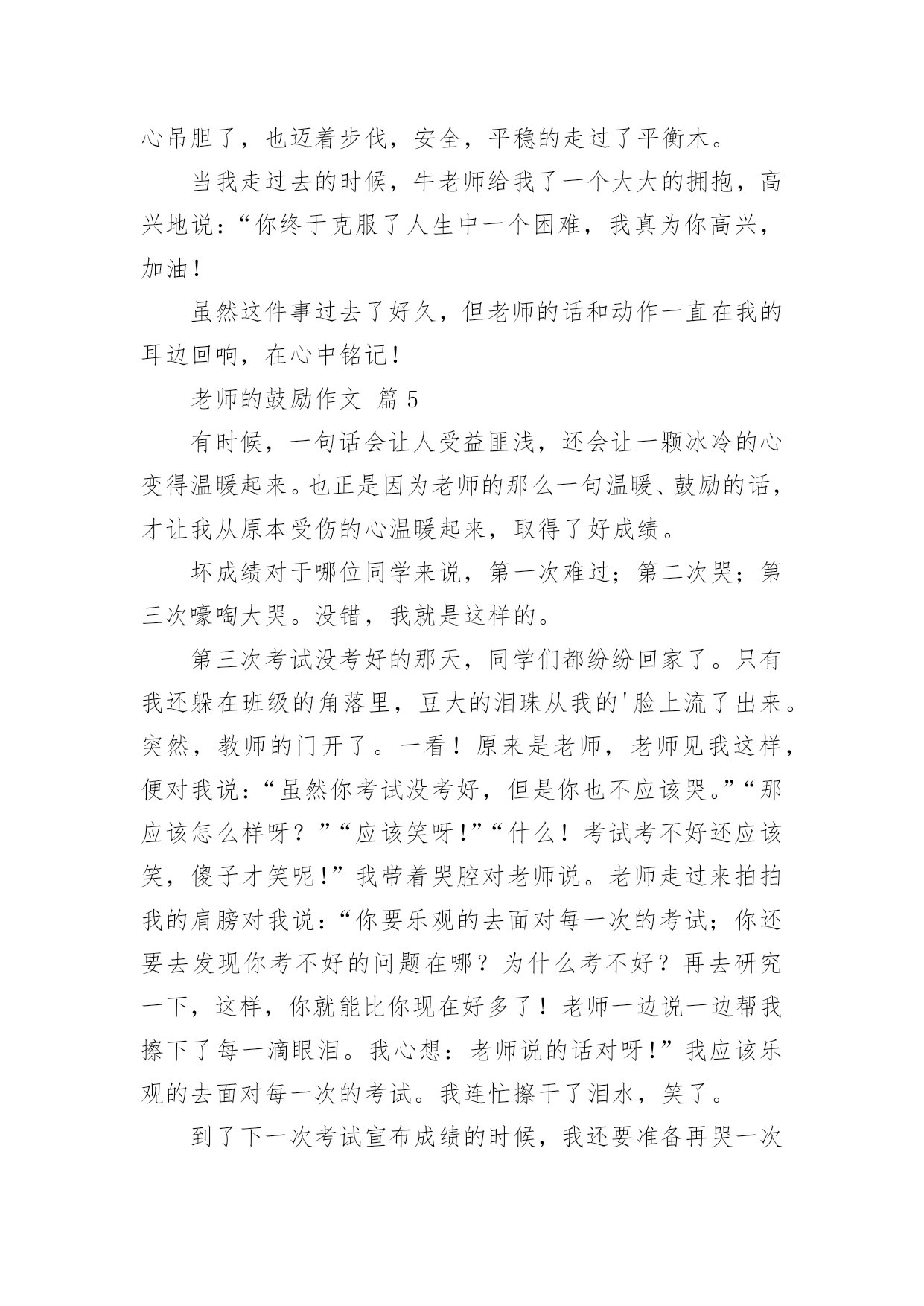 心吊胆了，也迈着步伐，安全，平稳的走过了平衡木。

当我走过去的时候，牛老师给我了一个大大的拥抱，高兴地说：“你终于克服了人生中一个困难，我真为你高兴，加油！

虽然这件事过去了好久，但老师的话和动作一直在我的耳边回响，在心中铭记！

老师的鼓励作文 篇 5

有时候，一句话会让人受益匪浅，还会让一颗冰冷的心变得温暖起来。也正是因为老师的那么一句温暖、鼓励的话，才让我从原本受伤的心温暖起来，取得了好成绩。

坏成绩对于哪位同学来说，第一次难过；第二次哭；第三次嚎啕大哭。没错，我就是这样的。

第三次考试没考好的那天，同学们都纷纷回家了。只有我还躲在班级的角落里，豆大的泪珠从我的'脸上流了出来。突然，教师的门开了。一看！原来是老师，老师见我这样，便对我说：“虽然你考试没考好，但是你也不应该哭。”“那应该怎么样呀？”“应该笑呀！”“什么！考试考不好还应该笑，傻子才笑呢！”我带着哭腔对老师说。老师走过来拍拍我的肩膀对我说：“你要乐观的去面对每一次的考试；你还要去发现你考不好的问题在哪？为什么考不好？再去研究一下，这样，你就能比你现在好多了！老师一边说一边帮我擦下了每一滴眼泪。我心想：老师说的话对呀！”我应该乐观的去面对每一次的考试。我连忙擦干了泪水，笑了。

到了下一次考试宣布成绩的时候，我还要准备再哭一次